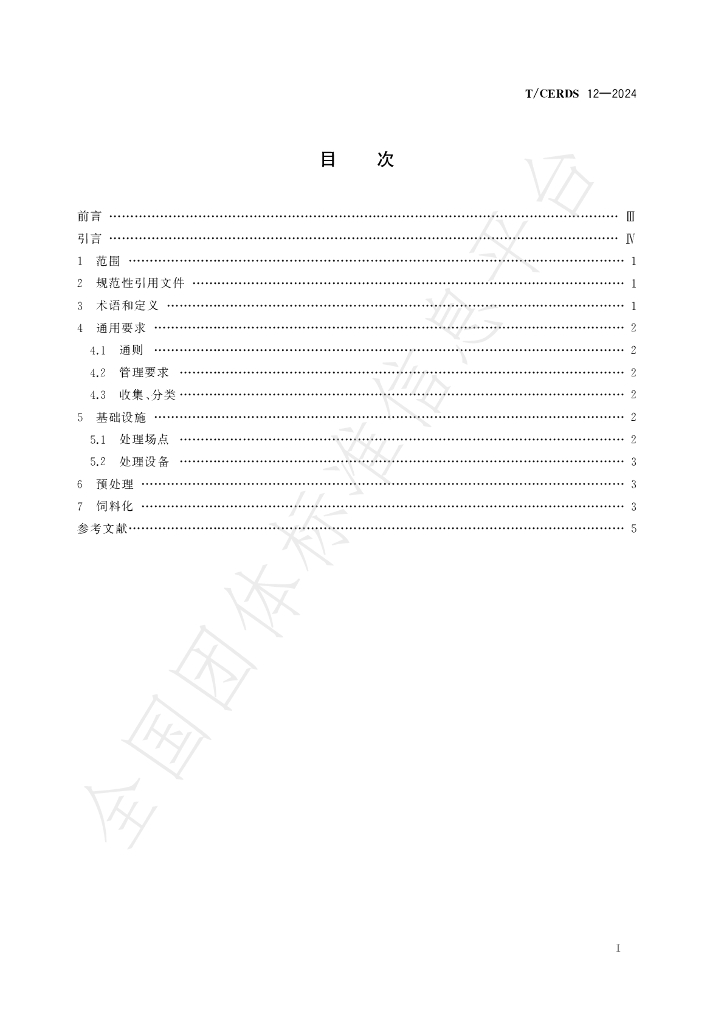 T/CERDS 12—2024

目 次

前言 Ⅲ
引言 Ⅳ
1 范围 1
2 规范性引用文件 1
3 术语和定义 1
4 通用要求 2
4.1 通则 2
4.2 管理要求 2
4.3 收集、分类 2
5 基础设施 2
5.1 处理场点 2
5.2 处理设备 3
6 预处理 3
7 饲料化 3
参考文献 5

I

全国团体标准信息平台